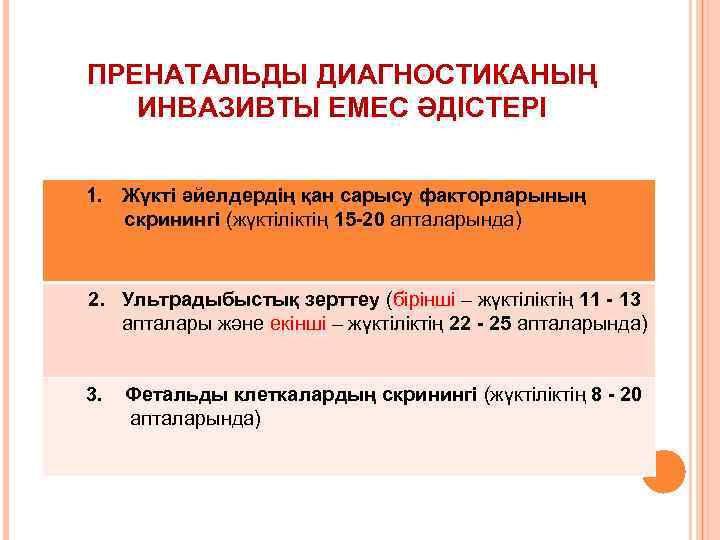 ПРЕНАТАЛЬДЫ ДИАГНОСТИКАНЫҢ ИНВАЗИВТЫ ЕМЕС ӘДІСТЕРІ

1. Жүкті әйелдердің қан сарысу факторларының скринингі (жүктіліктің 15-20 апталарында)

2. Ультрадыбыстық зерттеу (бірінші – жүктіліктің 11 - 13 апталары және екінші – жүктіліктің 22 - 25 апталарында)

3. Фетальды клеткалардың скринингі (жүктіліктің 8 - 20 апталарында)